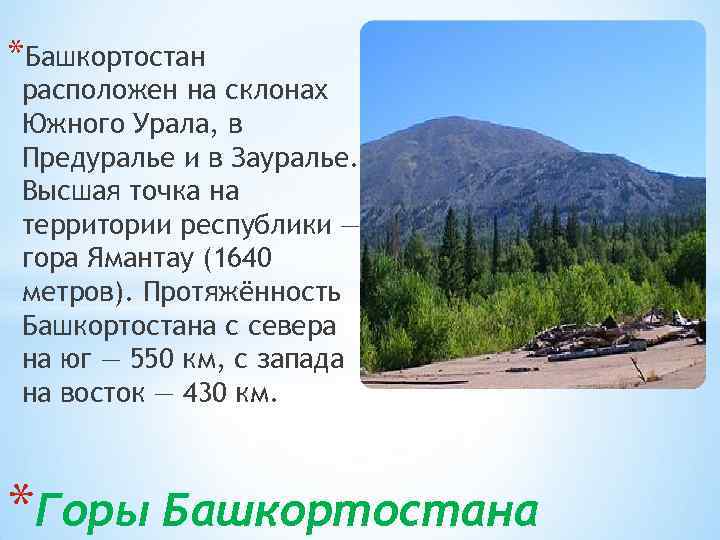 *Башкортостан расположен на склонах Южного Урала, в Предуралье и в Зауралье. Высшая точка на территории республики — гора Ямантау (1640 метров). Протяжённость Башкортостана с севера на юг — 550 км, с запада на восток — 430 км.

*Горы Башкортостана